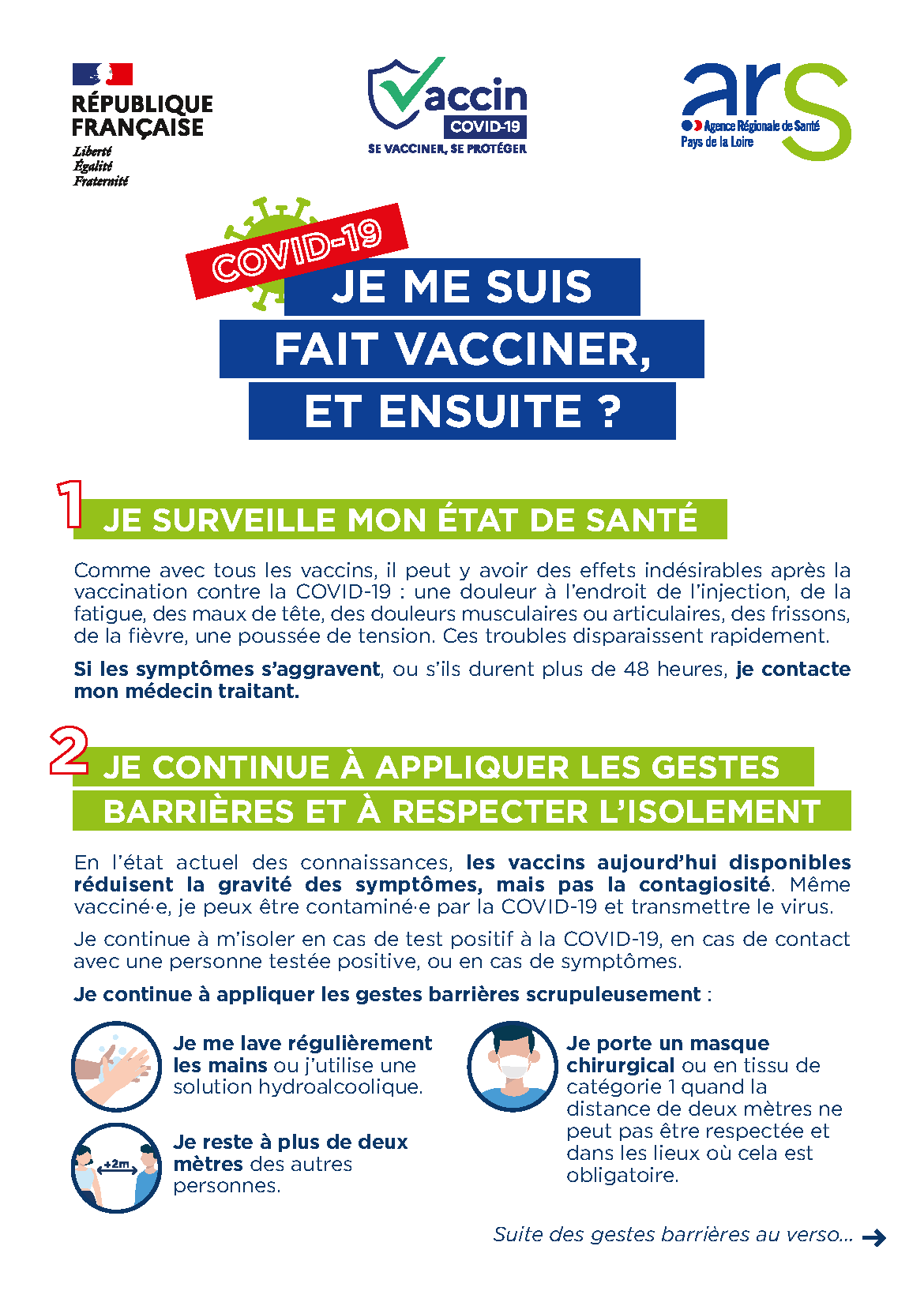 RÉPUBLIQUE FRANÇAISE
Liberté
Égalité
Fraternité

Vaccin
COVID-19
SE VACCINER, SE PROTÉGER

ars
Agence Régionale de Santé
Pays de la Loire

COVID-19
JE ME SUIS FAIT VACCINER, ET ENSUITE ?

1 JE SURVEILLE MON ÉTAT DE SANTÉ

Comme avec tous les vaccins, il peut y avoir des effets indésirables après la vaccination contre la COVID-19 : une douleur à l'endroit de l'injection, de la fatigue, des maux de tête, des douleurs musculaires ou articulaires, des frissons, de la fièvre, une poussée de tension. Ces troubles disparaissent rapidement.

Si les symptômes s'aggravent, ou s'ils durent plus de 48 heures, je contacte mon médecin traitant.

2 JE CONTINUE À APPLIQUER LES GESTES BARRIÈRES ET À RESPECTER L'ISOLEMENT

En l'état actuel des connaissances, les vaccins aujourd'hui disponibles réduisent la gravité des symptômes, mais pas la contagiosité. Même vacciné·e, je peux être contaminé·e par la COVID-19 et transmettre le virus.

Je continue à m'isoler en cas de test positif à la COVID-19, en cas de contact avec une personne testée positive, ou en cas de symptômes.

Je continue à appliquer les gestes barrières scrupuleusement :

Je me lave régulièrement les mains ou j'utilise une solution hydroalcoolique.

+2m
Je reste à plus de deux mètres des autres personnes.

Je porte un masque chirurgical ou en tissu de catégorie 1 quand la distance de deux mètres ne peut pas être respectée et dans les lieux où cela est obligatoire.

Suite des gestes barrières au verso...